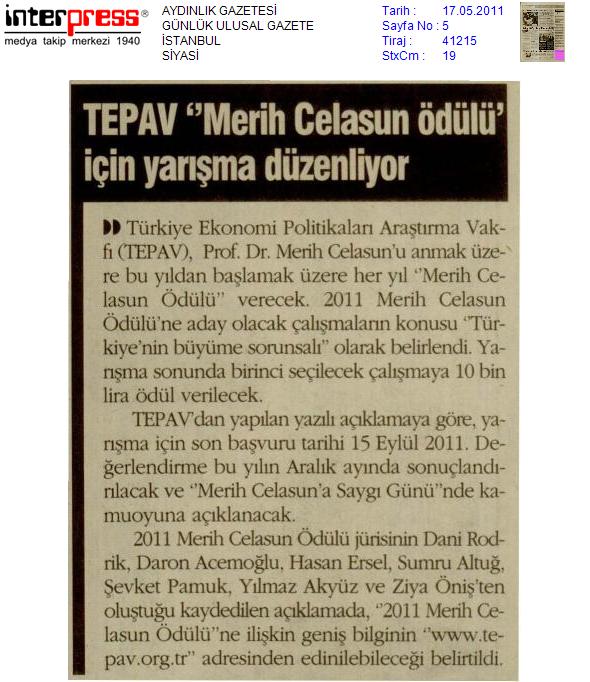 interpress®
medya takip merkezi 1940

AYDINLIK GAZETESİ
GÜNLÜK ULUSAL GAZETE
İSTANBUL
SİYASİ

Tarih : 17.05.2011
Sayfa No : 5
Tiraj : 41215
StxCm : 19

TEPAV "Merih Celasun ödülü' için yarışma düzenliyor

Türkiye Ekonomi Politikaları Araştırma Vakfı (TEPAV), Prof. Dr. Merih Celasun'u anmak üzere bu yıldan başlamak üzere her yıl "Merih Celasun Ödülü" verecek. 2011 Merih Celasun Ödülü'ne aday olacak çalışmaların konusu "Türkiye'nin büyüme sorunsalı" olarak belirlendi. Yarışma sonunda birinci seçilecek çalışmaya 10 bin lira ödül verilecek.

TEPAV'dan yapılan yazılı açıklamaya göre, yarışma için son başvuru tarihi 15 Eylül 2011. Değerlendirme bu yılın Aralık ayında sonuçlandırılacak ve "Merih Celasun'a Saygı Günü"nde kamuoyuna açıklanacak.

2011 Merih Celasun Ödülü jürisinin Dani Rodrik, Daron Acemoğlu, Hasan Ersel, Sumru Altuğ, Şevket Pamuk, Yılmaz Akyüz ve Ziya Öniş'ten oluştuğu kaydedilen açıklamada, "2011 Merih Celasun Ödülü"ne ilişkin geniş bilginin "www.tepav.org.tr" adresinden edinilebileceği belirtildi.